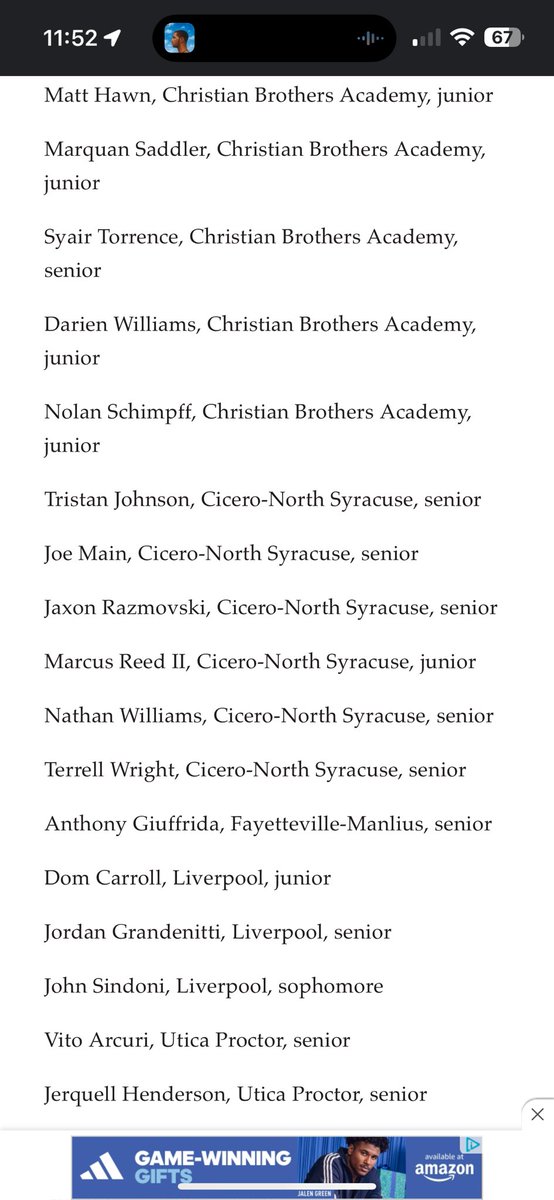 11:52 67

Matt Hawn, Christian Brothers Academy, junior

Marquan Saddler, Christian Brothers Academy, junior

Syair Torrence, Christian Brothers Academy, senior

Darien Williams, Christian Brothers Academy, junior

Nolan Schimpff, Christian Brothers Academy, junior

Tristan Johnson, Cicero-North Syracuse, senior

Joe Main, Cicero-North Syracuse, senior

Jaxon Razmovski, Cicero-North Syracuse, senior

Marcus Reed II, Cicero-North Syracuse, junior

Nathan Williams, Cicero-North Syracuse, senior

Terrell Wright, Cicero-North Syracuse, senior

Anthony Giuffrida, Fayetteville-Manlius, senior

Dom Carroll, Liverpool, junior

Jordan Grandenitti, Liverpool, senior

John Sindoni, Liverpool, sophomore

Vito Arcuri, Utica Proctor, senior

Jerquell Henderson, Utica Proctor, senior

GAME-WINNING GIFTS
JALEN GREEN
available at amazon